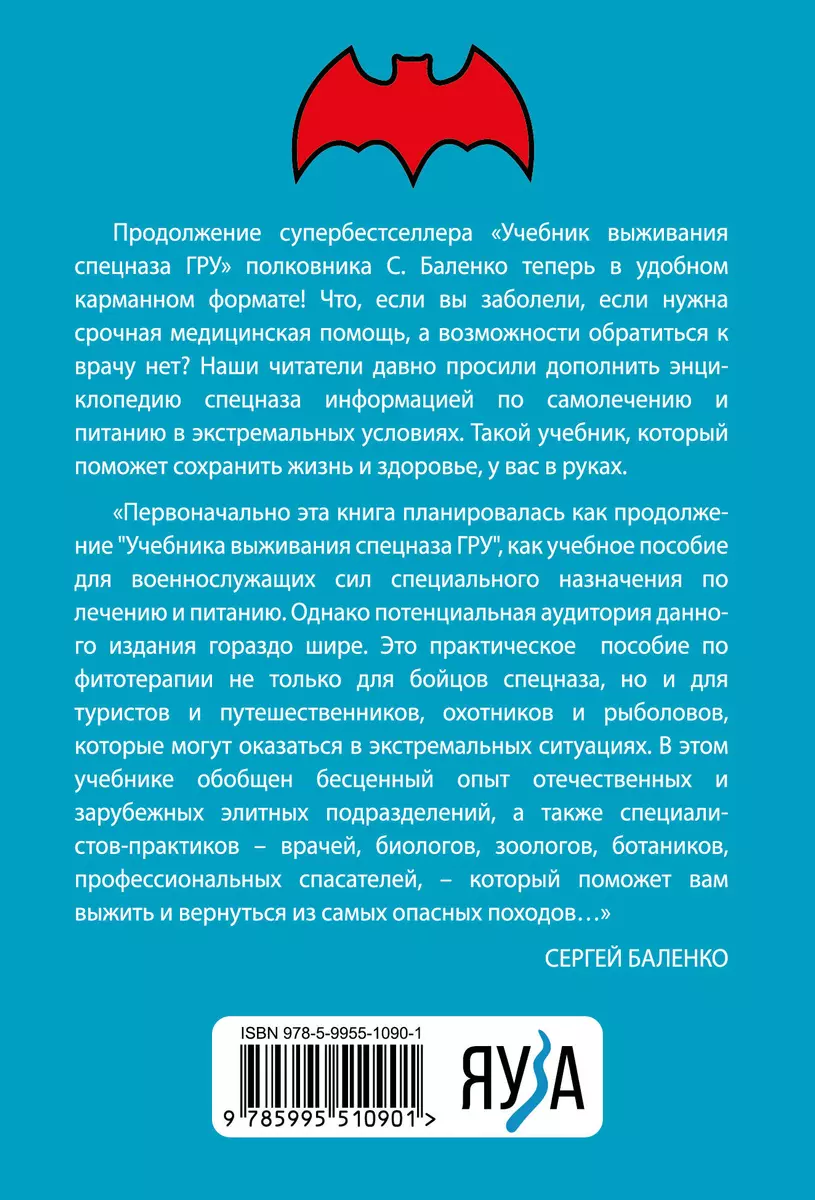 Продолжение супербестселлера «Учебник выживания спецназа ГРУ» полковника С. Баленко теперь в удобном карманном формате! Что, если вы заболели, если нужна срочная медицинская помощь, а возможности обратиться к врачу нет? Наши читатели давно просили дополнить энциклопедию спецназа информацией по самолечению и питанию в экстремальных условиях. Такой учебник, который поможет сохранить жизнь и здоровье, у вас в руках.

«Первоначально эта книга планировалась как продолжение "Учебника выживания спецназа ГРУ", как учебное пособие для военнослужащих сил специального назначения по лечению и питанию. Однако потенциальная аудитория данного издания гораздо шире. Это практическое пособие по фитотерапии не только для бойцов спецназа, но и для туристов и путешественников, охотников и рыболовов, которые могут оказаться в экстремальных ситуациях. В этом учебнике обобщен бесценный опыт отечественных и зарубежных элитных подразделений, а также специалистов-практиков – врачей, биологов, зоологов, ботаников, профессиональных спасателей, – который поможет вам выжить и вернуться из самых опасных походов…»

СЕРГЕЙ БАЛЕНКО

ISBN 978-5-9955-1090-1

9 785995 510901 >

ЯУЗА